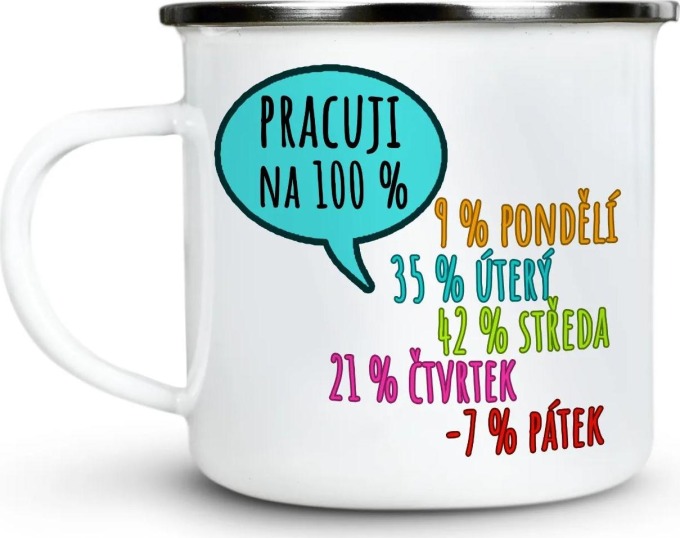 PRACUJI NA 100 %

9 % PONDĚLÍ
35 % ÚTERÝ
42 % STŘEDA
21 % ČTVRTEK
-7 % PÁTEK